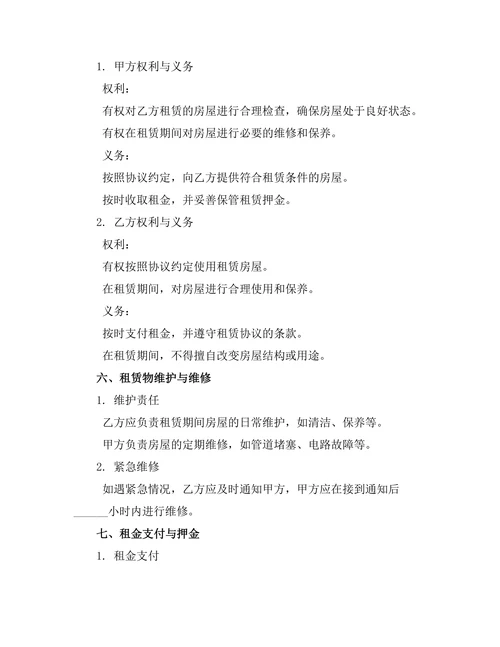 1. 甲方权利与义务

权利：

有权对乙方租赁的房屋进行合理检查，确保房屋处于良好状态。

有权在租赁期间对房屋进行必要的维修和保养。

义务：

按照协议约定，向乙方提供符合租赁条件的房屋。

按时收取租金，并妥善保管租赁押金。

2. 乙方权利与义务

权利：

有权按照协议约定使用租赁房屋。

在租赁期间，对房屋进行合理使用和保养。

义务：

按时支付租金，并遵守租赁协议的条款。

在租赁期间，不得擅自改变房屋结构或用途。

六、租赁物维护与维修

1. 维护责任

乙方应负责租赁期间房屋的日常维护，如清洁、保养等。

甲方负责房屋的定期维修，如管道堵塞、电路故障等。

2. 紧急维修

如遇紧急情况，乙方应及时通知甲方，甲方应在接到通知后______小时内进行维修。

七、租金支付与押金

1. 租金支付